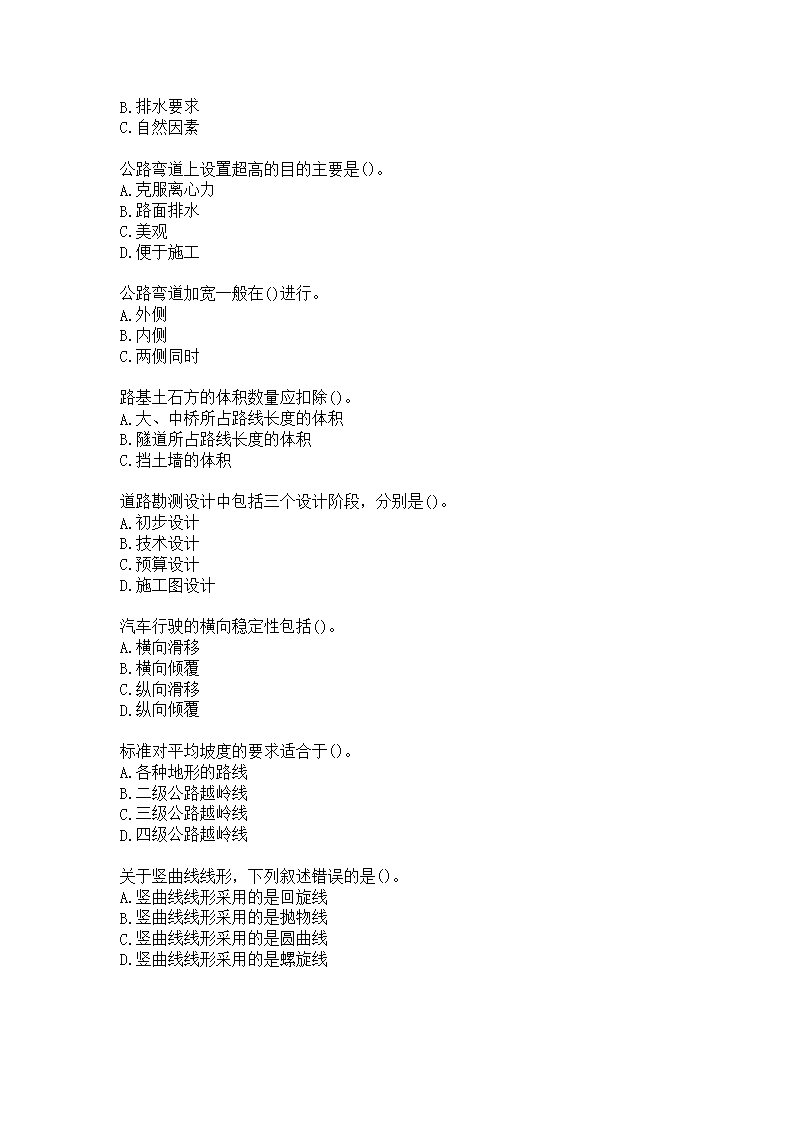 B.排水要求
C.自然因素

公路弯道上设置超高的目的主要是()。
A.克服离心力
B.路面排水
C.美观
D.便于施工

公路弯道加宽一般在()进行。
A.外侧
B.内侧
C.两侧同时

路基土石方的体积数量应扣除()。
A.大、中桥所占路线长度的体积
B.隧道所占路线长度的体积
C.挡土墙的体积

道路勘测设计中包括三个设计阶段，分别是()。
A.初步设计
B.技术设计
C.预算设计
D.施工图设计

汽车行驶的横向稳定性包括()。
A.横向滑移
B.横向倾覆
C.纵向滑移
D.纵向倾覆

标准对平均坡度的要求适合于()。
A.各种地形的路线
B.二级公路越岭线
C.三级公路越岭线
D.四级公路越岭线

关于竖曲线线形，下列叙述错误的是()。
A.竖曲线线形采用的是回旋线
B.竖曲线线形采用的是抛物线
C.竖曲线线形采用的是圆曲线
D.竖曲线线形采用的是螺旋线